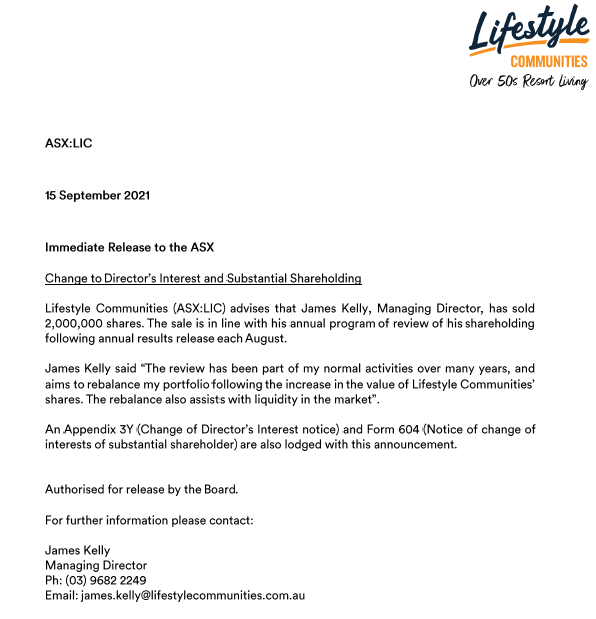 Lifestyle
COMMUNITIES
Over 50s Resort Living

ASX:LIC

15 September 2021

Immediate Release to the ASX

Change to Director's Interest and Substantial Shareholding

Lifestyle Communities (ASX:LIC) advises that James Kelly, Managing Director, has sold 2,000,000 shares. The sale is in line with his annual program of review of his shareholding following annual results release each August.

James Kelly said "The review has been part of my normal activities over many years, and aims to rebalance my portfolio following the increase in the value of Lifestyle Communities' shares. The rebalance also assists with liquidity in the market".

An Appendix 3Y (Change of Director's Interest notice) and Form 604 (Notice of change of interests of substantial shareholder) are also lodged with this announcement.

Authorised for release by the Board.

For further information please contact:

James Kelly
Managing Director
Ph: (03) 9682 2249
Email: james.kelly@lifestylecommunities.com.au